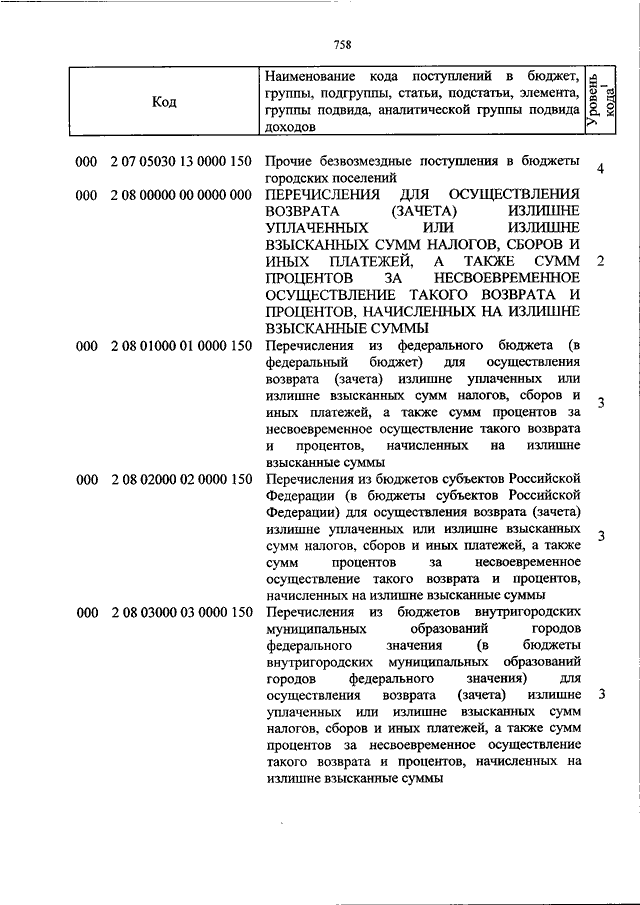 758

| Код | Наименование кода поступлений в бюджет, группы, подгруппы, статьи, подстатьи, элемента, группы подвида, аналитической группы подвида доходов | Уровень кода$^1$ |
|---|---|---|
| 000 2 07 05030 13 0000 150 | Прочие безвозмездные поступления в бюджеты городских поселений | 4 |
| 000 2 08 00000 00 0000 000 | ПЕРЕЧИСЛЕНИЯ ДЛЯ ОСУЩЕСТВЛЕНИЯ ВОЗВРАТА (ЗАЧЕТА) ИЗЛИШНЕ УПЛАЧЕННЫХ ИЛИ ИЗЛИШНЕ ВЗЫСКАННЫХ СУММ НАЛОГОВ, СБОРОВ И ИНЫХ ПЛАТЕЖЕЙ, А ТАКЖЕ СУММ ПРОЦЕНТОВ ЗА НЕСВОЕВРЕМЕННОЕ ОСУЩЕСТВЛЕНИЕ ТАКОГО ВОЗВРАТА И ПРОЦЕНТОВ, НАЧИСЛЕННЫХ НА ИЗЛИШНЕ ВЗЫСКАННЫЕ СУММЫ | 2 |
| 000 2 08 01000 01 0000 150 | Перечисления из федерального бюджета (в федеральный бюджет) для осуществления возврата (зачета) излишне уплаченных или излишне взысканных сумм налогов, сборов и иных платежей, а также сумм процентов за несвоевременное осуществление такого возврата и процентов, начисленных на излишне взысканные суммы | 3 |
| 000 2 08 02000 02 0000 150 | Перечисления из бюджетов субъектов Российской Федерации (в бюджеты субъектов Российской Федерации) для осуществления возврата (зачета) излишне уплаченных или излишне взысканных сумм налогов, сборов и иных платежей, а также сумм процентов за несвоевременное осуществление такого возврата и процентов, начисленных на излишне взысканные суммы | 3 |
| 000 2 08 03000 03 0000 150 | Перечисления из бюджетов внутригородских муниципальных образований городов федерального значения (в бюджеты внутригородских муниципальных образований городов федерального значения) для осуществления возврата (зачета) излишне уплаченных или излишне взысканных сумм налогов, сборов и иных платежей, а также сумм процентов за несвоевременное осуществление такого возврата и процентов, начисленных на излишне взысканные суммы | 3 |